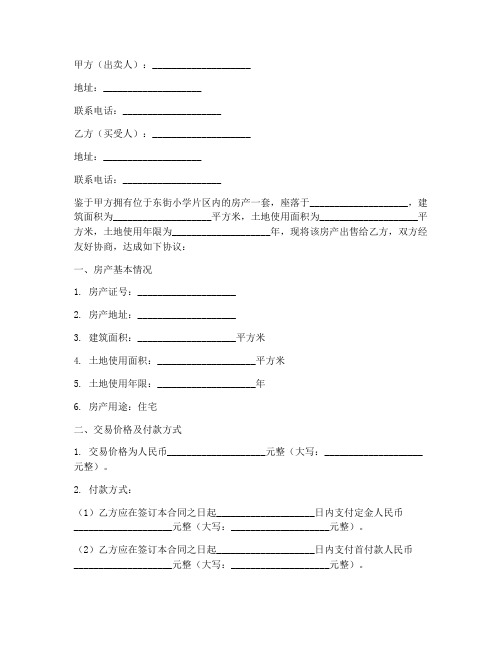 甲方（出卖人）：____________________

地址：____________________

联系电话：____________________

乙方（买受人）：____________________

地址：____________________

联系电话：____________________

鉴于甲方拥有位于东街小学片区内的房产一套，座落于____________________，建筑面积为____________________平方米，土地使用面积为____________________平方米，土地使用年限为____________________年，现将该房产出售给乙方，双方经友好协商，达成如下协议：

一、房产基本情况

1. 房产证号：____________________

2. 房产地址：____________________

3. 建筑面积：____________________平方米

4. 土地使用面积：____________________平方米

5. 土地使用年限：____________________年

6. 房产用途：住宅

二、交易价格及付款方式

1. 交易价格为人民币____________________元整（大写：____________________元整）。

2. 付款方式：

（1）乙方应在签订本合同之日起____________________日内支付定金人民币____________________元整（大写：____________________元整）。

（2）乙方应在签订本合同之日起____________________日内支付首付款人民币____________________元整（大写：____________________元整）。